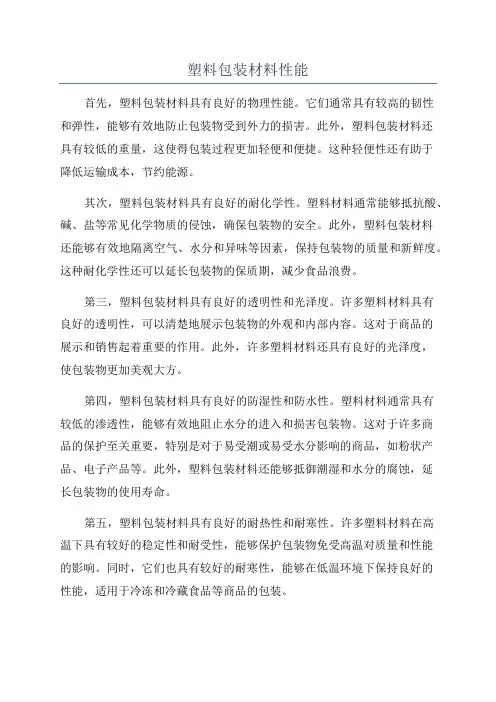 塑料包装材料性能

首先，塑料包装材料具有良好的物理性能。它们通常具有较高的韧性和弹性，能够有效地防止包装物受到外力的损害。此外，塑料包装材料还具有较低的重量，这使得包装过程更加轻便和便捷。这种轻便性还有助于降低运输成本，节约能源。

其次，塑料包装材料具有良好的耐化学性。塑料材料通常能够抵抗酸、碱、盐等常见化学物质的侵蚀，确保包装物的安全。此外，塑料包装材料还能够有效地隔离空气、水分和异味等因素，保持包装物的质量和新鲜度。这种耐化学性还可以延长包装物的保质期，减少食品浪费。

第三，塑料包装材料具有良好的透明性和光泽度。许多塑料材料具有良好的透明性，可以清楚地展示包装物的外观和内部内容。这对于商品的展示和销售起着重要的作用。此外，许多塑料材料还具有良好的光泽度，使包装物更加美观大方。

第四，塑料包装材料具有良好的防湿性和防水性。塑料材料通常具有较低的渗透性，能够有效地阻止水分的进入和损害包装物。这对于许多商品的保护至关重要，特别是对于易受潮或易受水分影响的商品，如粉状产品、电子产品等。此外，塑料包装材料还能够抵御潮湿和水分的腐蚀，延长包装物的使用寿命。

第五，塑料包装材料具有良好的耐热性和耐寒性。许多塑料材料在高温下具有较好的稳定性和耐受性，能够保护包装物免受高温对质量和性能的影响。同时，它们也具有较好的耐寒性，能够在低温环境下保持良好的性能，适用于冷冻和冷藏食品等商品的包装。